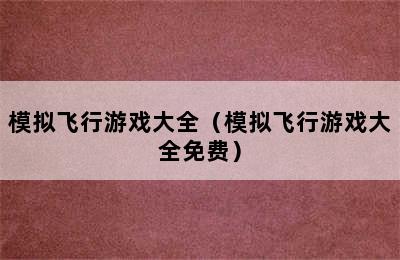 模拟飞行游戏大全（模拟飞行游戏大全免费）